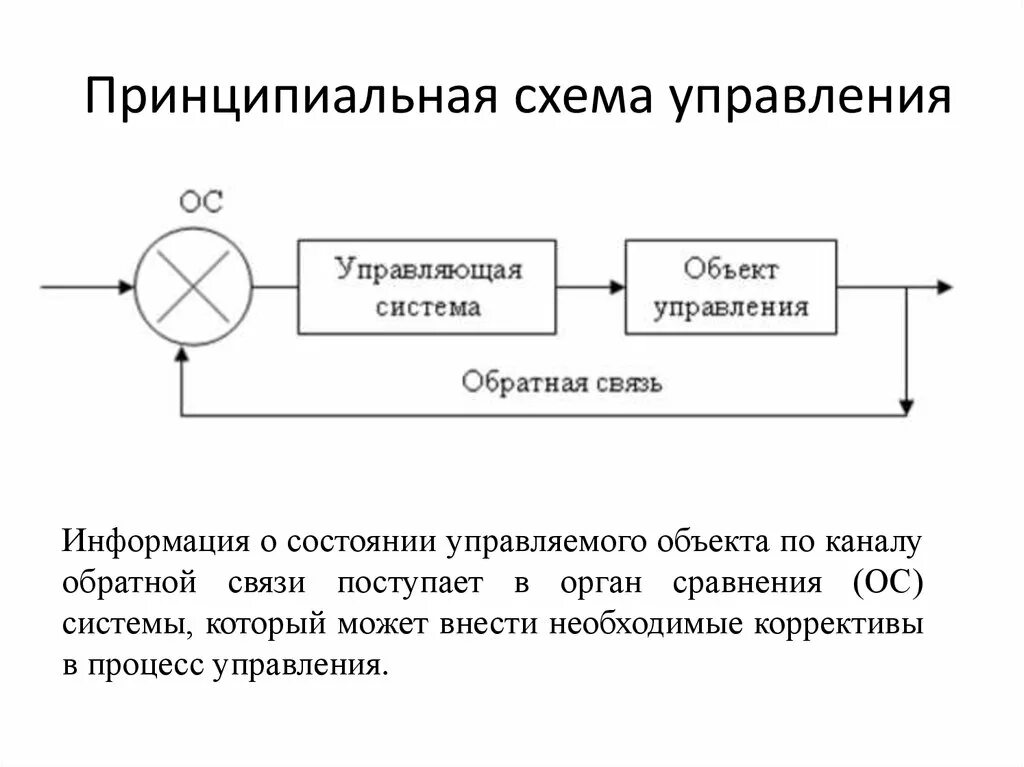 Принципиальная схема управления

ОС

Управляющая система

Объект управления

Обратная связь

Информация о состоянии управляемого объекта по каналу обратной связи поступает в орган сравнения (ОС) системы, который может внести необходимые коррективы в процесс управления.